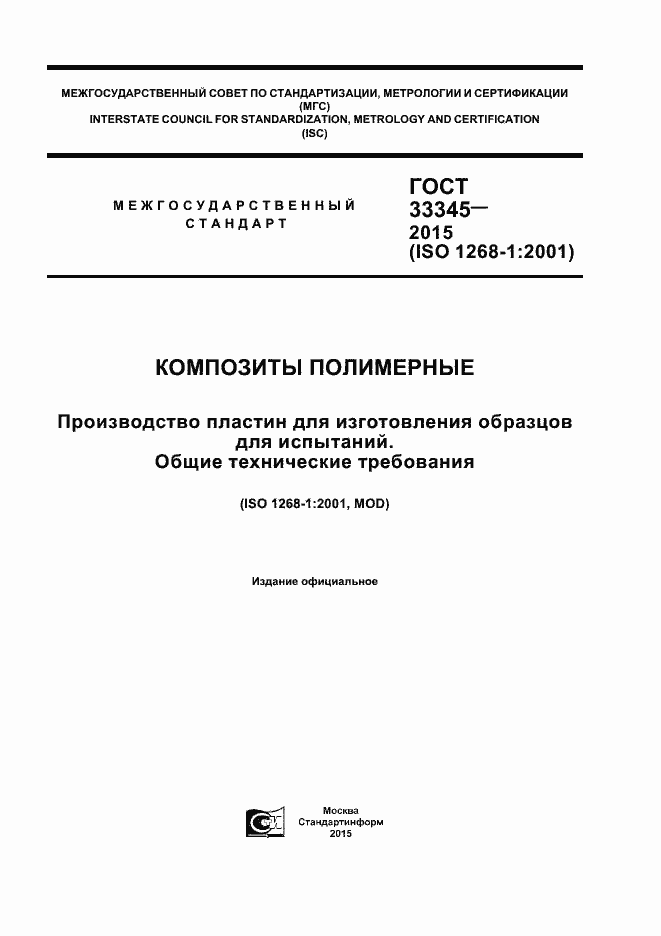 МЕЖГОСУДАРСТВЕННЫЙ СОВЕТ ПО СТАНДАРТИЗАЦИИ, МЕТРОЛОГИИ И СЕРТИФИКАЦИИ
(МГС)
INTERSTATE COUNCIL FOR STANDARDIZATION, METROLOGY AND CERTIFICATION
(ISC)

МЕЖГОСУДАРСТВЕННЫЙ СТАНДАРТ

ГОСТ
33345—
2015
(ISO 1268-1:2001)

КОМПОЗИТЫ ПОЛИМЕРНЫЕ

Производство пластин для изготовления образцов для испытаний.
Общие технические требования

(ISO 1268-1:2001, MOD)

Издание официальное

Москва
Стандартинформ
2015